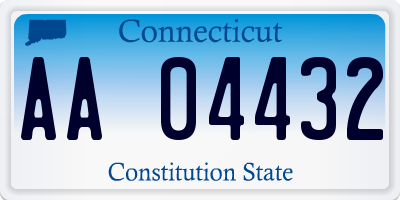 Connecticut

AA 04432

Constitution State